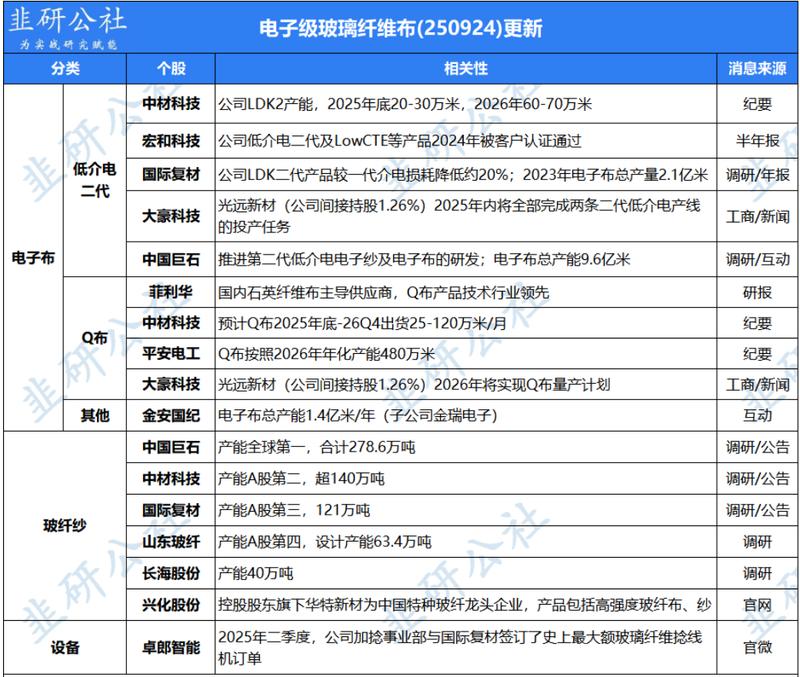 韭研公社
为实战研究赋能

电子级玻璃纤维布(250924)更新

| 分类 |  | 个股 | 相关性 | 消息来源 |
|---|---|---|---|---|
| 电子布 | 低介电二代 | 中材科技 | 公司LDK2产能，2025年底20-30万米，2026年60-70万米 | 纪要 |
|  |  | 宏和科技 | 公司低介电二代及LowCTE等产品2024年被客户认证通过 | 半年报 |
|  |  | 国际复材 | 公司LDK二代产品较一代介电损耗降低约20%；2023年电子布总产量2.1亿米 | 调研/年报 |
|  |  | 大豪科技 | 光远新材（公司间接持股1.26%）2025年内将全部完成两条二代低介电产线的投产任务 | 工商/新闻 |
|  |  | 中国巨石 | 推进第二代低介电电子纱及电子布的研发；电子布总产能9.6亿米 | 调研/互动 |
|  | Q布 | 菲利华 | 国内石英纤维布主导供应商，Q布产品技术行业领先 | 研报 |
|  |  | 中材科技 | 预计Q布2025年底-26Q4出货25-120万米/月 | 纪要 |
|  |  | 平安电工 | Q布按照2026年年化产能480万米 | 纪要 |
|  |  | 大豪科技 | 光远新材（公司间接持股1.26%）2026年将实现Q布量产计划 | 工商/新闻 |
|  | 其他 | 金安国纪 | 电子布总产能1.4亿米/年（子公司金瑞电子） | 互动 |
| 玻纤纱 |  | 中国巨石 | 产能全球第一，合计278.6万吨 | 调研/公告 |
|  |  | 中材科技 | 产能A股第二，超140万吨 | 调研/公告 |
|  |  | 国际复材 | 产能A股第三，121万吨 | 调研/公告 |
|  |  | 山东玻纤 | 产能A股第四，设计产能63.4万吨 | 调研 |
|  |  | 长海股份 | 产能40万吨 | 调研 |
|  |  | 兴化股份 | 控股股东旗下华特新材为中国特种玻纤龙头企业，产品包括高强度玻纤布、纱 | 官网 |
| 设备 |  | 卓郎智能 | 2025年二季度，公司加捻事业部与国际复材签订了史上最大额玻璃纤维捻线机订单 | 官微 |

韭研公社